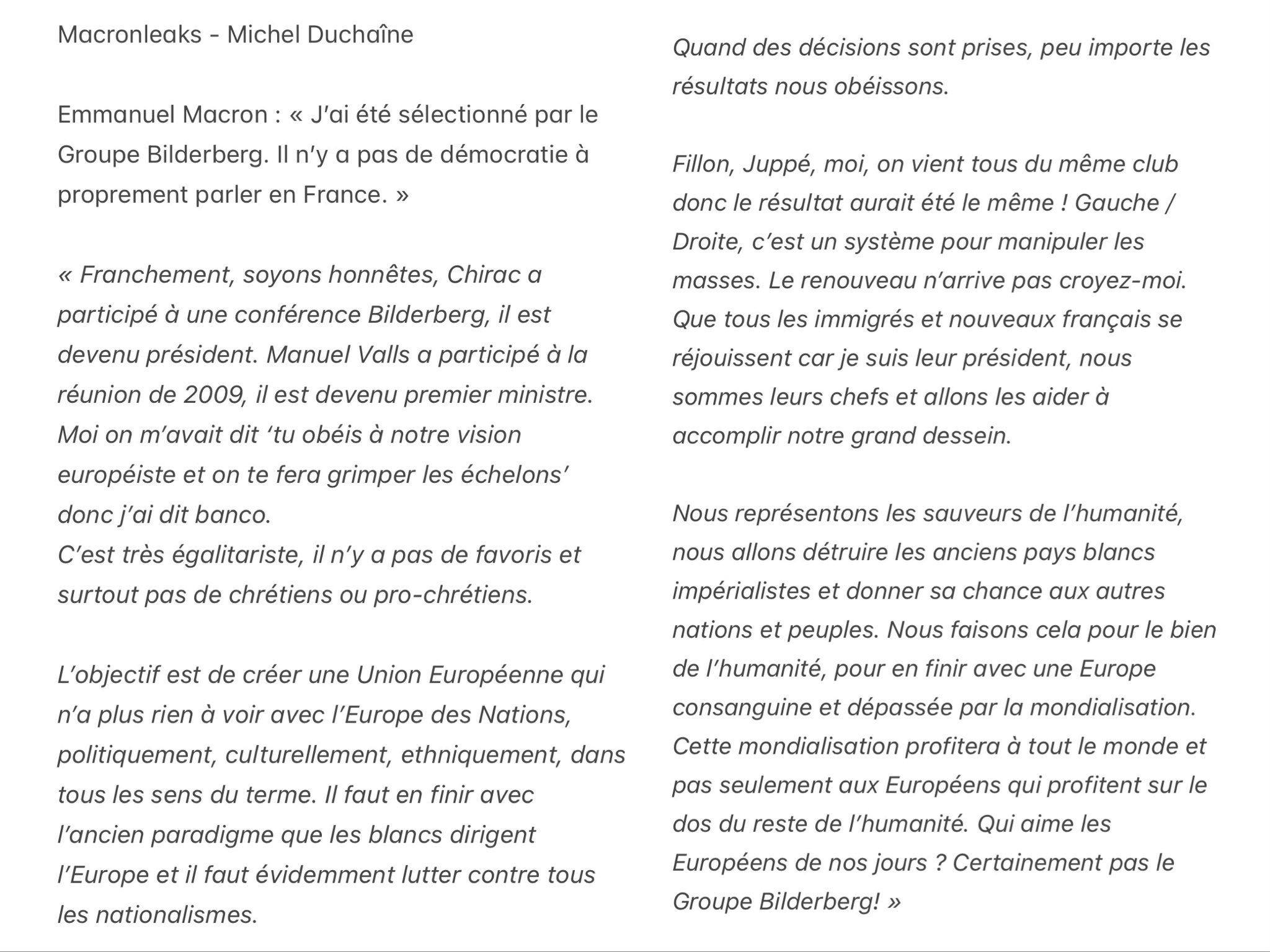 Macronleaks - Michel Duchaîne

Emmanuel Macron : « J'ai été sélectionné par le Groupe Bilderberg. Il n'y a pas de démocratie à proprement parler en France. »

« Franchement, soyons honnêtes, Chirac a participé à une conférence Bilderberg, il est devenu président. Manuel Valls a participé à la réunion de 2009, il est devenu premier ministre. Moi on m'avait dit 'tu obéis à notre vision européiste et on te fera grimper les échelons' donc j'ai dit banco.
C'est très égalitariste, il n'y a pas de favoris et surtout pas de chrétiens ou pro-chrétiens.

L'objectif est de créer une Union Européenne qui n'a plus rien à voir avec l'Europe des Nations, politiquement, culturellement, ethniquement, dans tous les sens du terme. Il faut en finir avec l'ancien paradigme que les blancs dirigent l'Europe et il faut évidemment lutter contre tous les nationalismes.

Quand des décisions sont prises, peu importe les résultats nous obéissons.

Fillon, Juppé, moi, on vient tous du même club donc le résultat aurait été le même ! Gauche / Droite, c'est un système pour manipuler les masses. Le renouveau n'arrive pas croyez-moi. Que tous les immigrés et nouveaux français se réjouissent car je suis leur président, nous sommes leurs chefs et allons les aider à accomplir notre grand dessein.

Nous représentons les sauveurs de l'humanité, nous allons détruire les anciens pays blancs impérialistes et donner sa chance aux autres nations et peuples. Nous faisons cela pour le bien de l'humanité, pour en finir avec une Europe consanguine et dépassée par la mondialisation. Cette mondialisation profitera à tout le monde et pas seulement aux Européens qui profitent sur le dos du reste de l'humanité. Qui aime les Européens de nos jours ? Certainement pas le Groupe Bilderberg! »